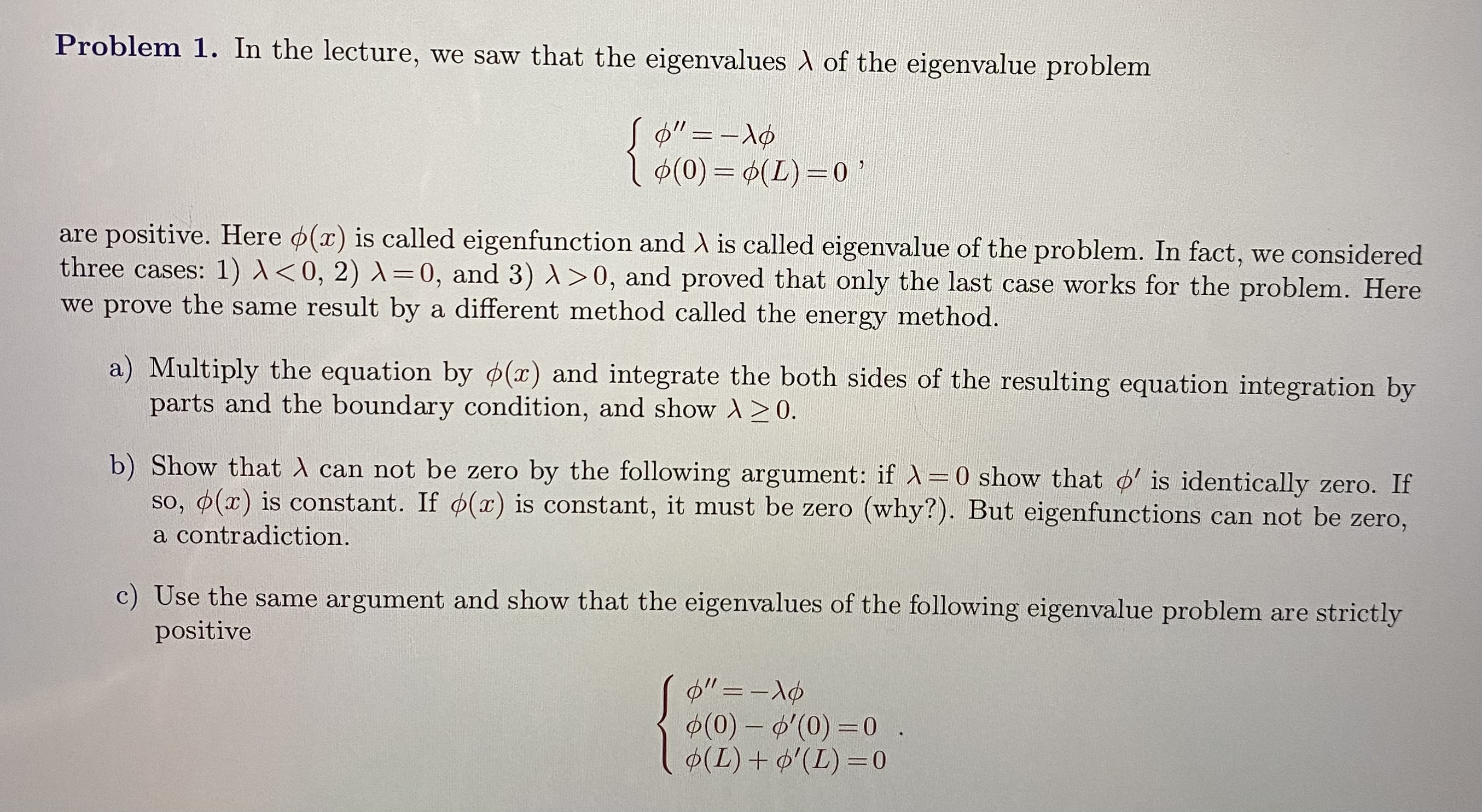 **Problem 1.** In the lecture, we saw that the eigenvalues $\lambda$ of the eigenvalue problem

$$\begin{cases} \phi'' = -\lambda\phi \\ \phi(0) = \phi(L) = 0 \end{cases},$$

are positive. Here $\phi(x)$ is called eigenfunction and $\lambda$ is called eigenvalue of the problem. In fact, we considered three cases: 1) $\lambda < 0$, 2) $\lambda = 0$, and 3) $\lambda > 0$, and proved that only the last case works for the problem. Here we prove the same result by a different method called the energy method.

a) Multiply the equation by $\phi(x)$ and integrate the both sides of the resulting equation integration by parts and the boundary condition, and show $\lambda \geq 0$.

b) Show that $\lambda$ can not be zero by the following argument: if $\lambda = 0$ show that $\phi'$ is identically zero. If so, $\phi(x)$ is constant. If $\phi(x)$ is constant, it must be zero (why?). But eigenfunctions can not be zero, a contradiction.

c) Use the same argument and show that the eigenvalues of the following eigenvalue problem are strictly positive

$$\begin{cases} \phi'' = -\lambda\phi \\ \phi(0) - \phi'(0) = 0 \\ \phi(L) + \phi'(L) = 0 \end{cases}.$$